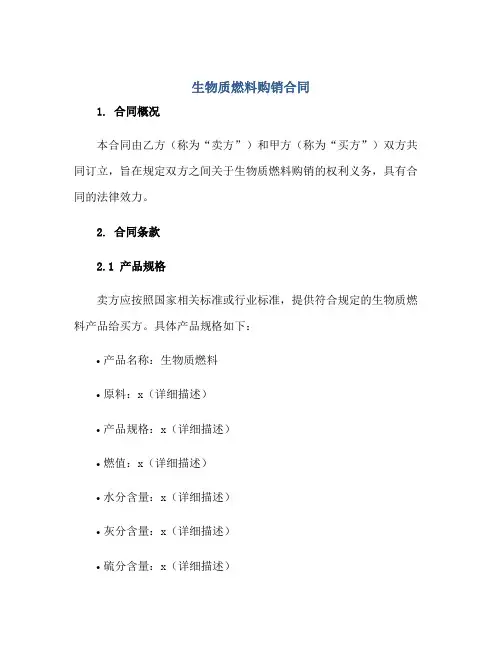 生物质燃料购销合同

1. 合同概况

本合同由乙方（称为“卖方”）和甲方（称为“买方”）双方共同订立，旨在规定双方之间关于生物质燃料购销的权利义务，具有合同的法律效力。

2. 合同条款

2.1 产品规格

卖方应按照国家相关标准或行业标准，提供符合规定的生物质燃料产品给买方。具体产品规格如下：

• 产品名称：生物质燃料

• 原料：x（详细描述）

• 产品规格：x（详细描述）

• 燃值：x（详细描述）

• 水分含量：x（详细描述）

• 灰分含量：x（详细描述）

• 硫分含量：x（详细描述）